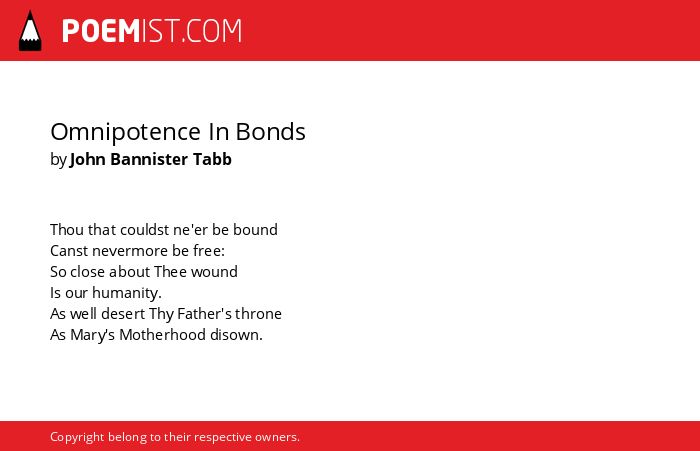 POEMIST.COM

Omnipotence In Bonds
by John Bannister Tabb

Thou that couldst ne'er be bound
Canst nevermore be free:
So close about Thee wound
Is our humanity.
As well desert Thy Father's throne
As Mary's Motherhood disown.

Copyright belong to their respective owners.